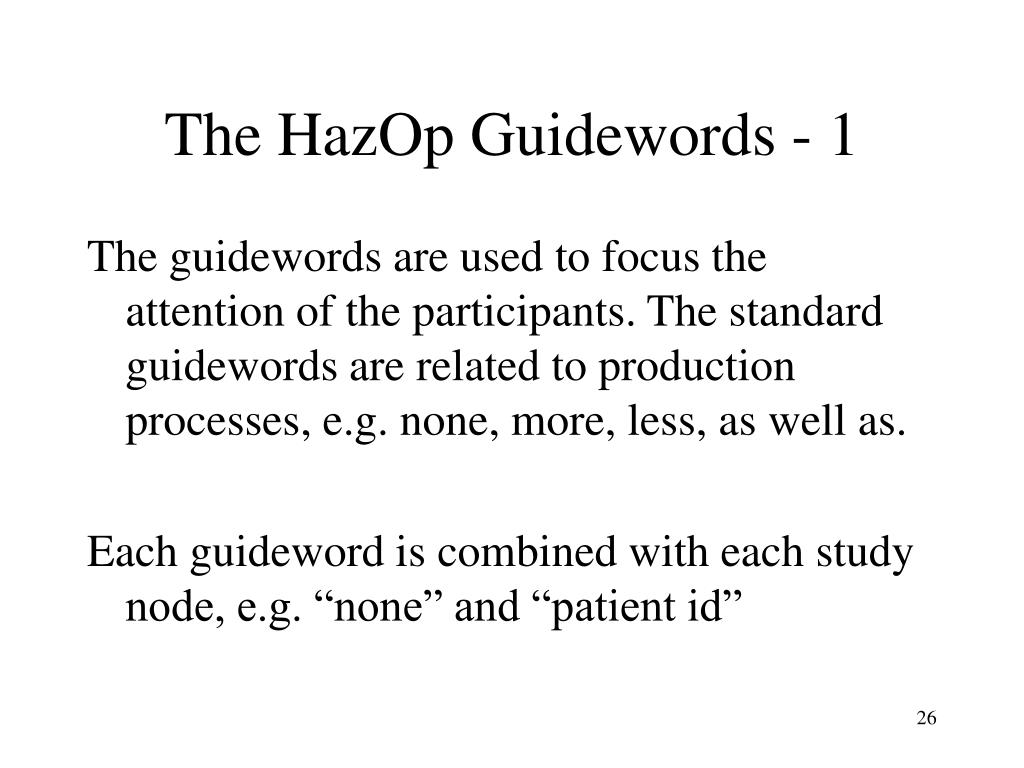 The HazOp Guidewords - 1

The guidewords are used to focus the attention of the participants. The standard guidewords are related to production processes, e.g. none, more, less, as well as.

Each guideword is combined with each study node, e.g. “none” and “patient id”

26